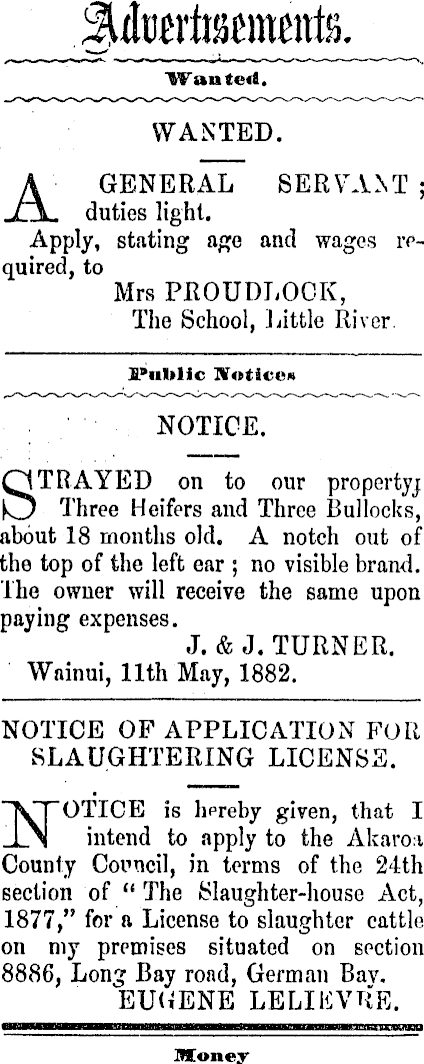 Advertisements.

Wanted.

WANTED.

A GENERAL SERVANT; duties light.

Apply, stating age and wages required, to

Mrs PROUDLOCK,
The School, Little River.

Public Notices

NOTICE.

STRAYED on to our propertyj Three Heifers and Three Bullocks, about 18 months old. A notch out of the top of the left ear; no visible brand. The owner will receive the same upon paying expenses.

J. & J. TURNER.
Wainui, 11th May, 1882.

NOTICE OF APPLICATION FOR SLAUGHTERING LICENSE.

NOTICE is hereby given, that I intend to apply to the Akaroa County Council, in terms of the 24th section of "The Slaughter-house Act, 1877," for a License to slaughter cattle on my premises situated on section 8886, Long Bay road, German Bay.

EUGENE LELIEVRE.

Money